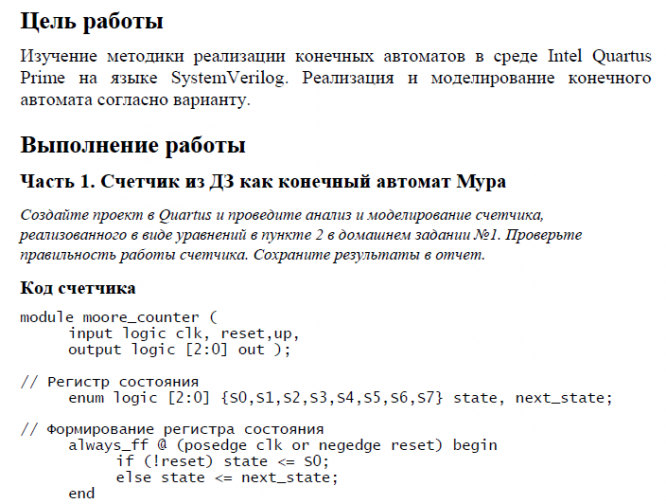 Цель работы

Изучение методики реализации конечных автоматов в среде Intel Quartus Prime на языке SystemVerilog. Реализация и моделирование конечного автомата согласно варианту.

Выполнение работы

Часть 1. Счетчик из ДЗ как конечный автомат Мура

Создайте проект в Quartus и проведите анализ и моделирование счетчика, реализованного в виде уравнений в пункте 2 в домашнем задании №1. Проверьте правильность работы счетчика. Сохраните результаты в отчет.

Код счетчика

module moore_counter (
      input logic clk, reset,up,
      output logic [2:0] out );

// Регистр состояния
      enum logic [2:0] {S0,S1,S2,S3,S4,S5,S6,S7} state, next_state;

// Формирование регистра состояния
      always_ff @ (posedge clk or negedge reset) begin
            if (!reset) state <= S0;
            else state <= next_state;
      end